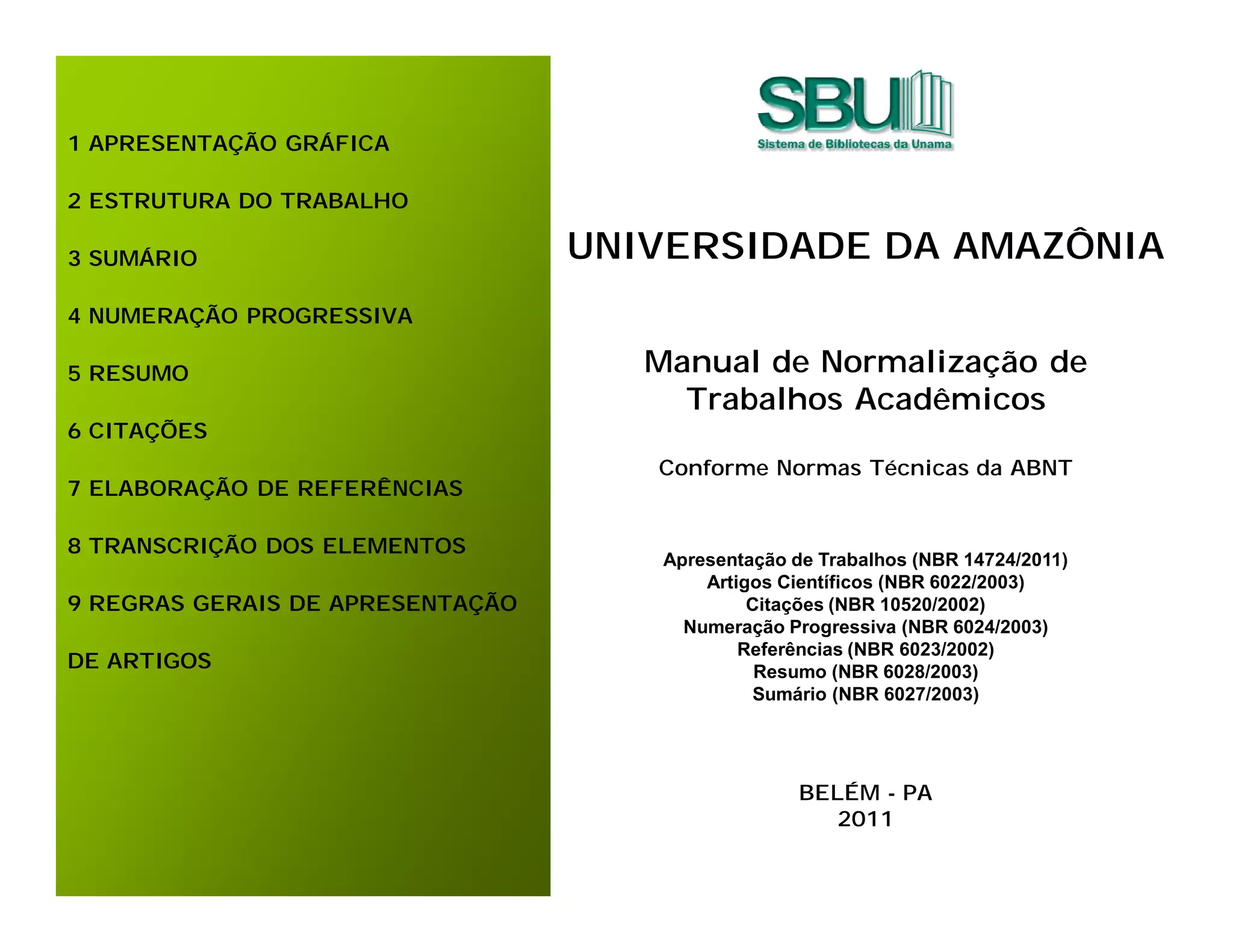 1 APRESENTAÇÃO GRÁFICA

2 ESTRUTURA DO TRABALHO

3 SUMÁRIO

4 NUMERAÇÃO PROGRESSIVA

5 RESUMO

6 CITAÇÕES

7 ELABORAÇÃO DE REFERÊNCIAS

8 TRANSCRIÇÃO DOS ELEMENTOS

9 REGRAS GERAIS DE APRESENTAÇÃO DE ARTIGOS

SBU
Sistema de Bibliotecas da Unama

UNIVERSIDADE DA AMAZÔNIA

Manual de Normalização de Trabalhos Acadêmicos

Conforme Normas Técnicas da ABNT

Apresentação de Trabalhos (NBR 14724/2011)
Artigos Científicos (NBR 6022/2003)
Citações (NBR 10520/2002)
Numeração Progressiva (NBR 6024/2003)
Referências (NBR 6023/2002)
Resumo (NBR 6028/2003)
Sumário (NBR 6027/2003)

BELÉM - PA
2011